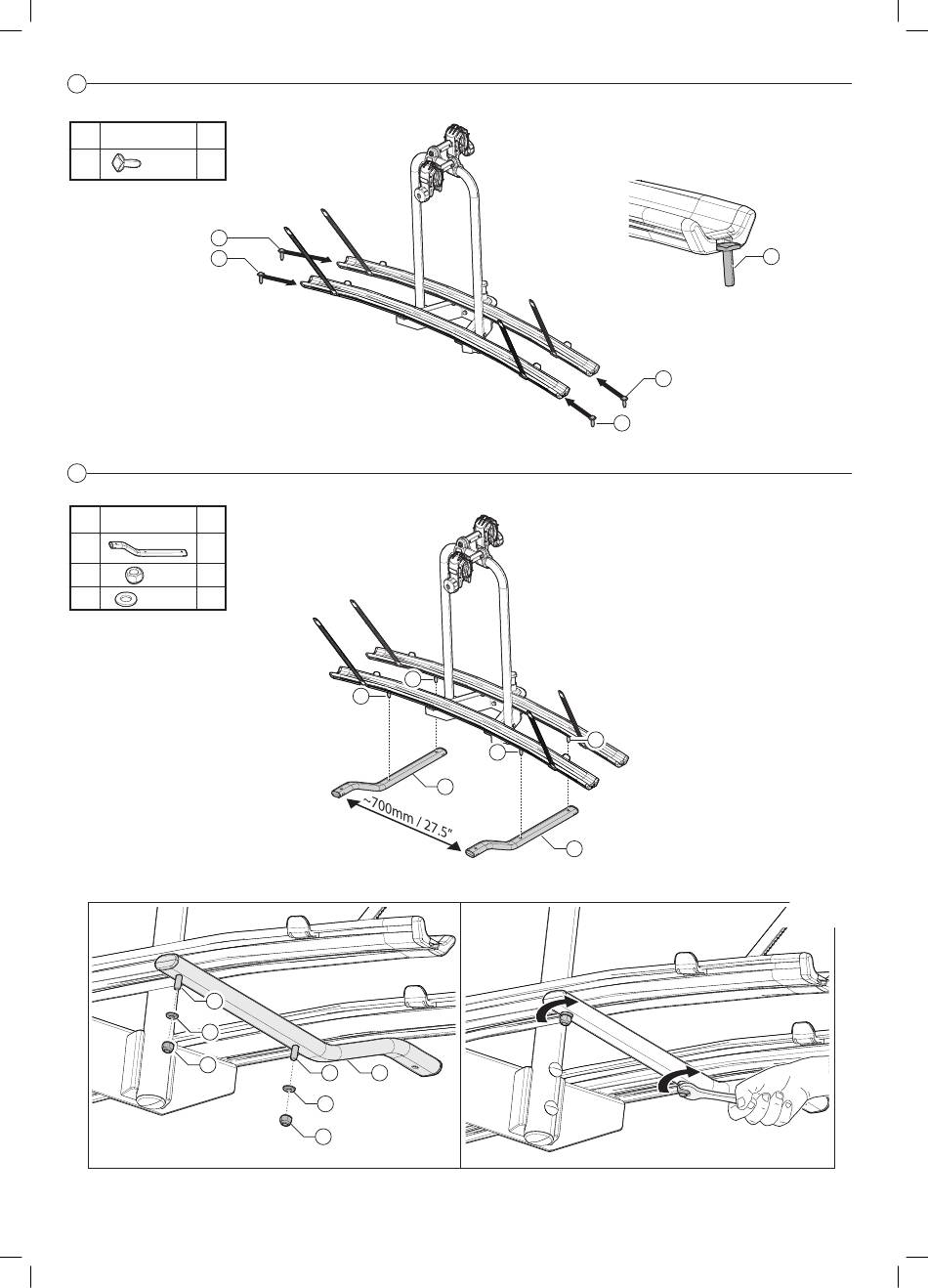 ~700mm / 27.5"